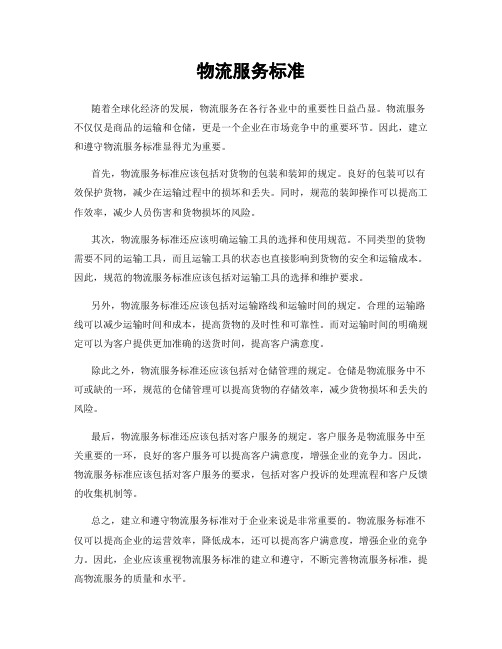 物流服务标准

随着全球化经济的发展，物流服务在各行各业中的重要性日益凸显。物流服务不仅仅是商品的运输和仓储，更是一个企业在市场竞争中的重要环节。因此，建立和遵守物流服务标准显得尤为重要。

首先，物流服务标准应该包括对货物的包装和装卸的规定。良好的包装可以有效保护货物，减少在运输过程中的损坏和丢失。同时，规范的装卸操作可以提高工作效率，减少人员伤害和货物损坏的风险。

其次，物流服务标准还应该明确运输工具的选择和使用规范。不同类型的货物需要不同的运输工具，而且运输工具的状态也直接影响到货物的安全和运输成本。因此，规范的物流服务标准应该包括对运输工具的选择和维护要求。

另外，物流服务标准还应该包括对运输路线和运输时间的规定。合理的运输路线可以减少运输时间和成本，提高货物的及时性和可靠性。而对运输时间的明确规定可以为客户提供更加准确的送货时间，提高客户满意度。

除此之外，物流服务标准还应该包括对仓储管理的规定。仓储是物流服务中不可或缺的一环，规范的仓储管理可以提高货物的存储效率，减少货物损坏和丢失的风险。

最后，物流服务标准还应该包括对客户服务的规定。客户服务是物流服务中至关重要的一环，良好的客户服务可以提高客户满意度，增强企业的竞争力。因此，物流服务标准应该包括对客户服务的要求，包括对客户投诉的处理流程和客户反馈的收集机制等。

总之，建立和遵守物流服务标准对于企业来说是非常重要的。物流服务标准不仅可以提高企业的运营效率，降低成本，还可以提高客户满意度，增强企业的竞争力。因此，企业应该重视物流服务标准的建立和遵守，不断完善物流服务标准，提高物流服务的质量和水平。